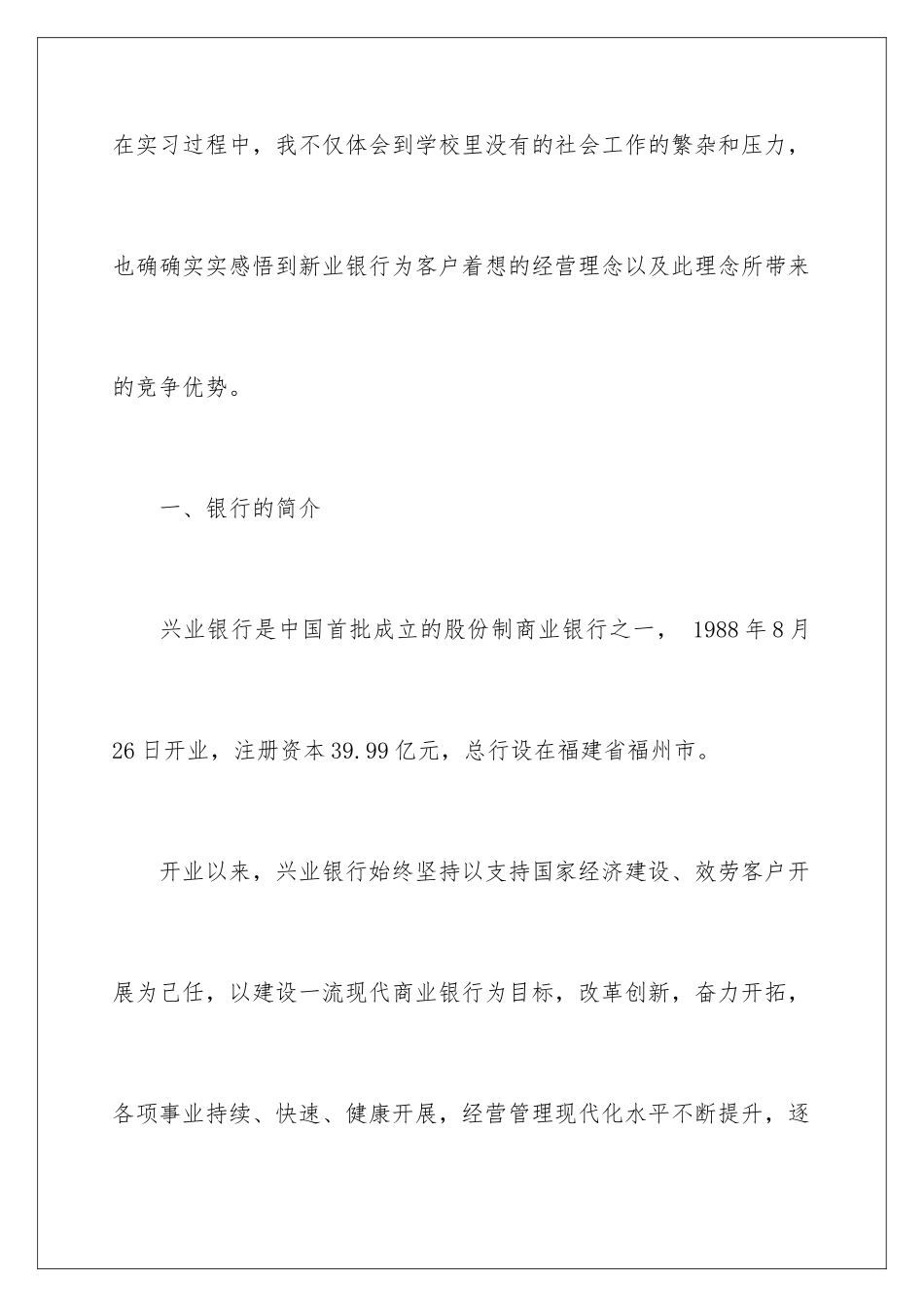 在实习过程中，我不仅体会到学校里没有的社会工作的繁杂和压力，也确确实实感悟到新业银行为客户着想的经营理念以及此理念所带来的竞争优势。

一、银行的简介

兴业银行是中国首批成立的股份制商业银行之一， 1988 年 8 月 26 日开业，注册资本 39.99 亿元，总行设在福建省福州市。

开业以来，兴业银行始终坚持以支持国家经济建设、效劳客户开展为己任，以建设一流现代商业银行为目标，改革创新，奋力开拓，各项事业持续、快速、健康开展，经营管理现代化水平不断提升，逐